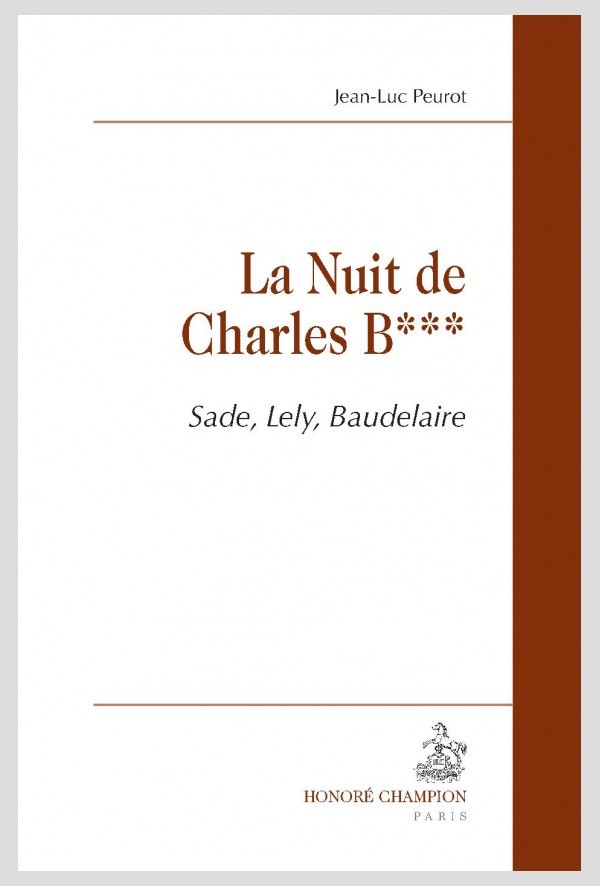 Jean-Luc Peurot

La Nuit de Charles B***

Sade, Lely, Baudelaire

HONORÉ CHAMPION
PARIS